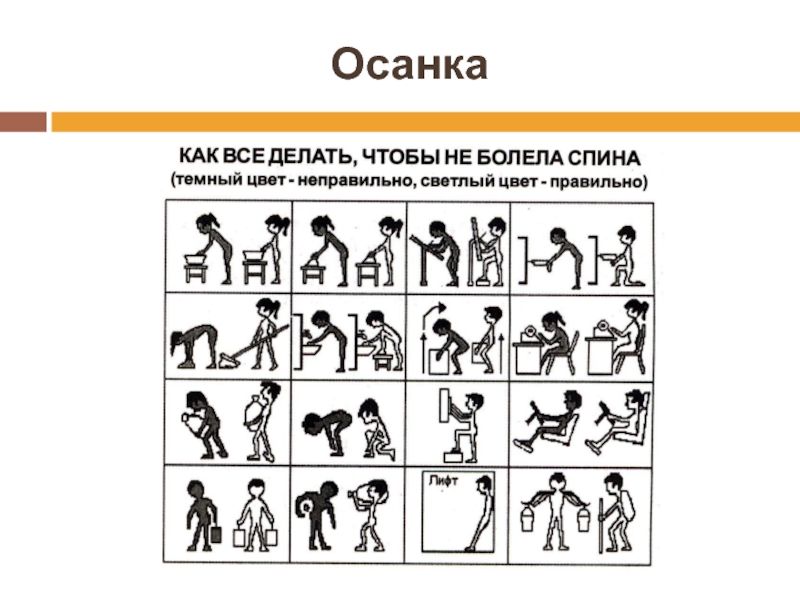 Осанка

КАК ВСЕ ДЕЛАТЬ, ЧТОБЫ НЕ БОЛЕЛА СПИНА
(темный цвет - неправильно, светлый цвет - правильно)

Лифт